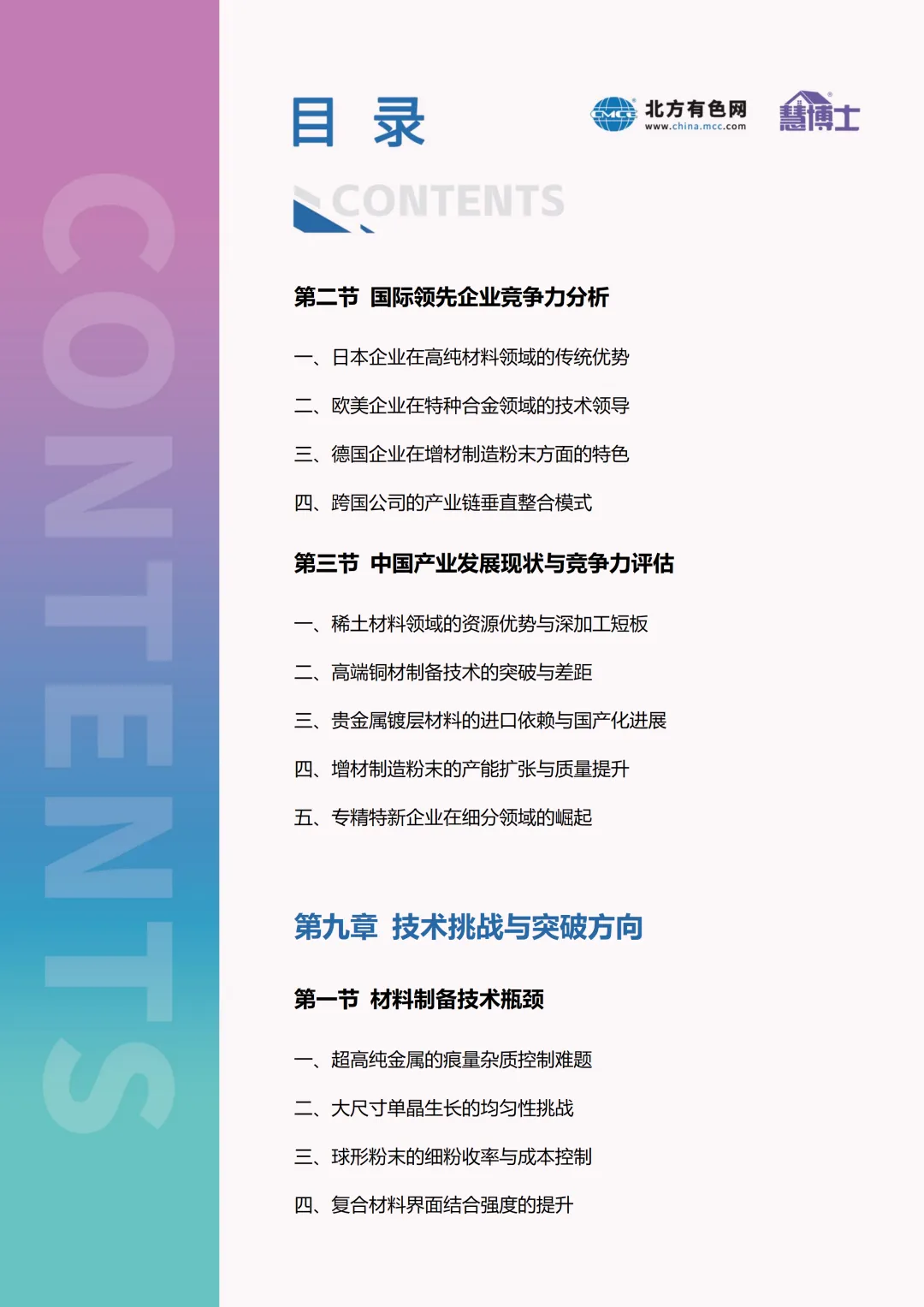 CONTENTS

目 录

CMCC 北方有色网 www.china.mcc.com

慧博士

CONTENTS

第二节 国际领先企业竞争力分析

一、日本企业在高纯材料领域的传统优势

二、欧美企业在特种合金领域的技术领导

三、德国企业在增材制造粉末方面的特色

四、跨国公司的产业链垂直整合模式

第三节 中国产业发展现状与竞争力评估

一、稀土材料领域的资源优势与深加工短板

二、高端铜材制备技术的突破与差距

三、贵金属镀层材料的进口依赖与国产化进展

四、增材制造粉末的产能扩张与质量提升

五、专精特新企业在细分领域的崛起

第九章 技术挑战与突破方向

第一节 材料制备技术瓶颈

一、超高纯金属的痕量杂质控制难题

二、大尺寸单晶生长的均匀性挑战

三、球形粉末的细粉收率与成本控制

四、复合材料界面结合强度的提升